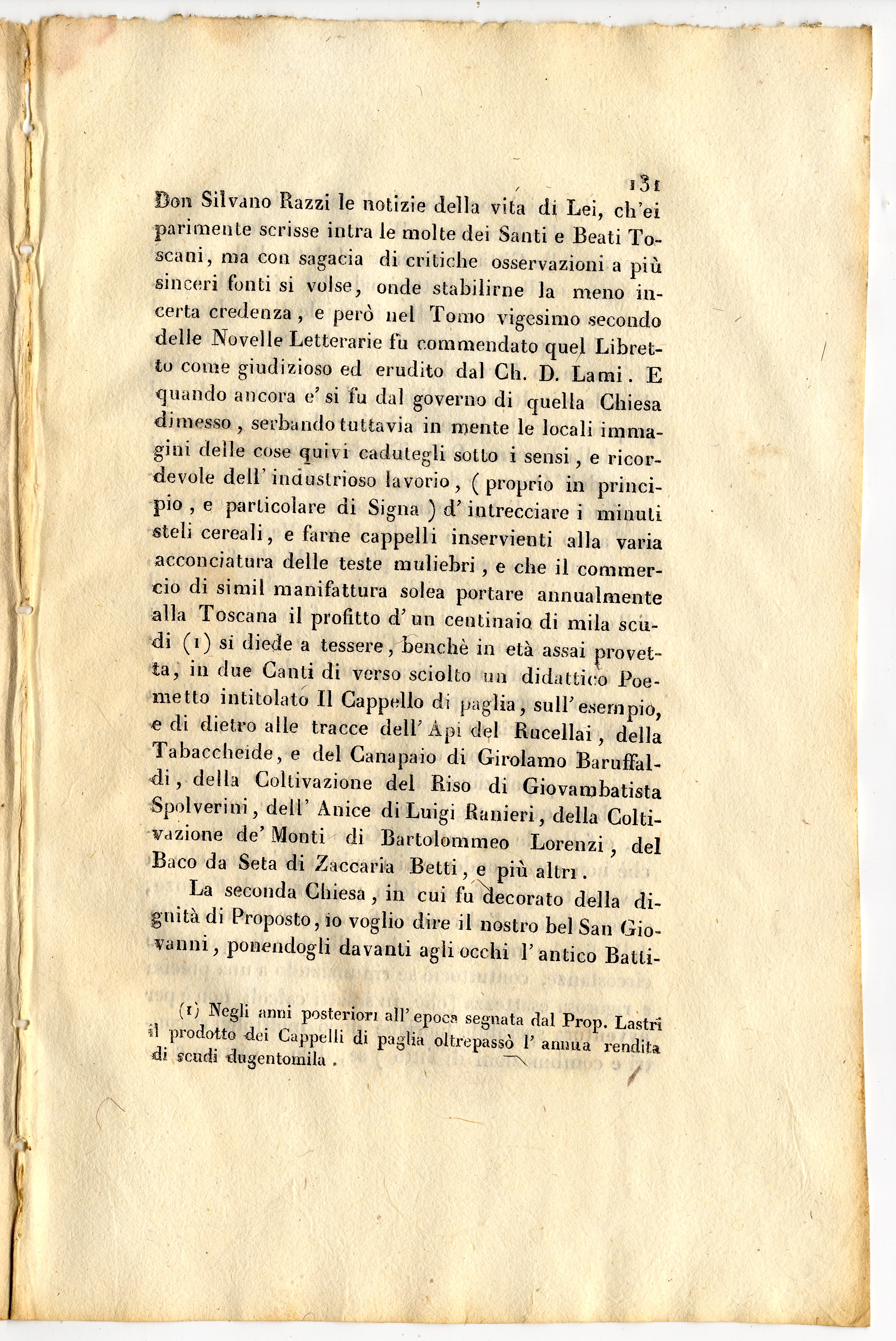 131

Don Silvano Razzi le notizie della vita di Lei, ch'ei parimente scrisse intra le molte dei Santi e Beati Toscani, ma con sagacia di critiche osservazioni a più sinceri fonti si volse, onde stabilirne la meno incerta credenza, e però nel Tomo vigesimo secondo delle Novelle Letterarie fu commendato quel Libretto come giudizioso ed erudito dal Ch. D. Lami. E quando ancora e' si fu dal governo di quella Chiesa dimesso, serbando tuttavia in mente le locali immagini delle cose quivi cadutegli sotto i sensi, e ricordevole dell' industrioso lavorio, (proprio in principio, e particolare di Signa) d' intrecciare i minuti steli cereali, e farne cappelli inservienti alla varia acconciatura delle teste muliebri, e che il commercio di simil manifattura solea portare annualmente alla Toscana il profitto d' un centinaio di mila scudi (1) si diede a tessere, benchè in età assai provetta, in due Canti di verso sciolto un didattico Poemetto intitolato Il Cappello di paglia, sull' esempio, e di dietro alle tracce dell' Api del Rucellai, della Tabaccheide, e del Canapaio di Girolamo Baruffaldi, della Coltivazione del Riso di Giovambatista Spolverini, dell' Anice di Luigi Ranieri, della Coltivazione de' Monti di Bartolommeo Lorenzi, del Baco da Seta di Zaccaria Betti, e più altri.

La seconda Chiesa, in cui fu decorato della dignità di Proposto, io voglio dire il nostro bel San Giovanni, ponendogli davanti agli occhi l' antico Batti-

(1) Negli anni posteriori all' epoca segnata dal Prop. Lastri il prodotto dei Cappelli di paglia oltrepassò l' annua rendita di scudi dugentomila.